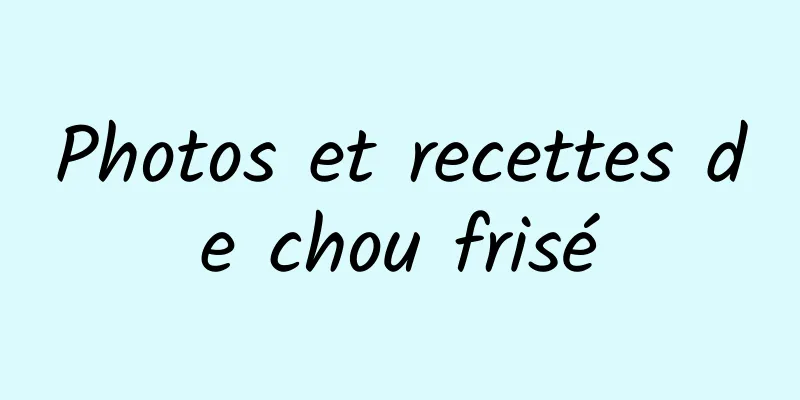 Photos et recettes de chou frisé